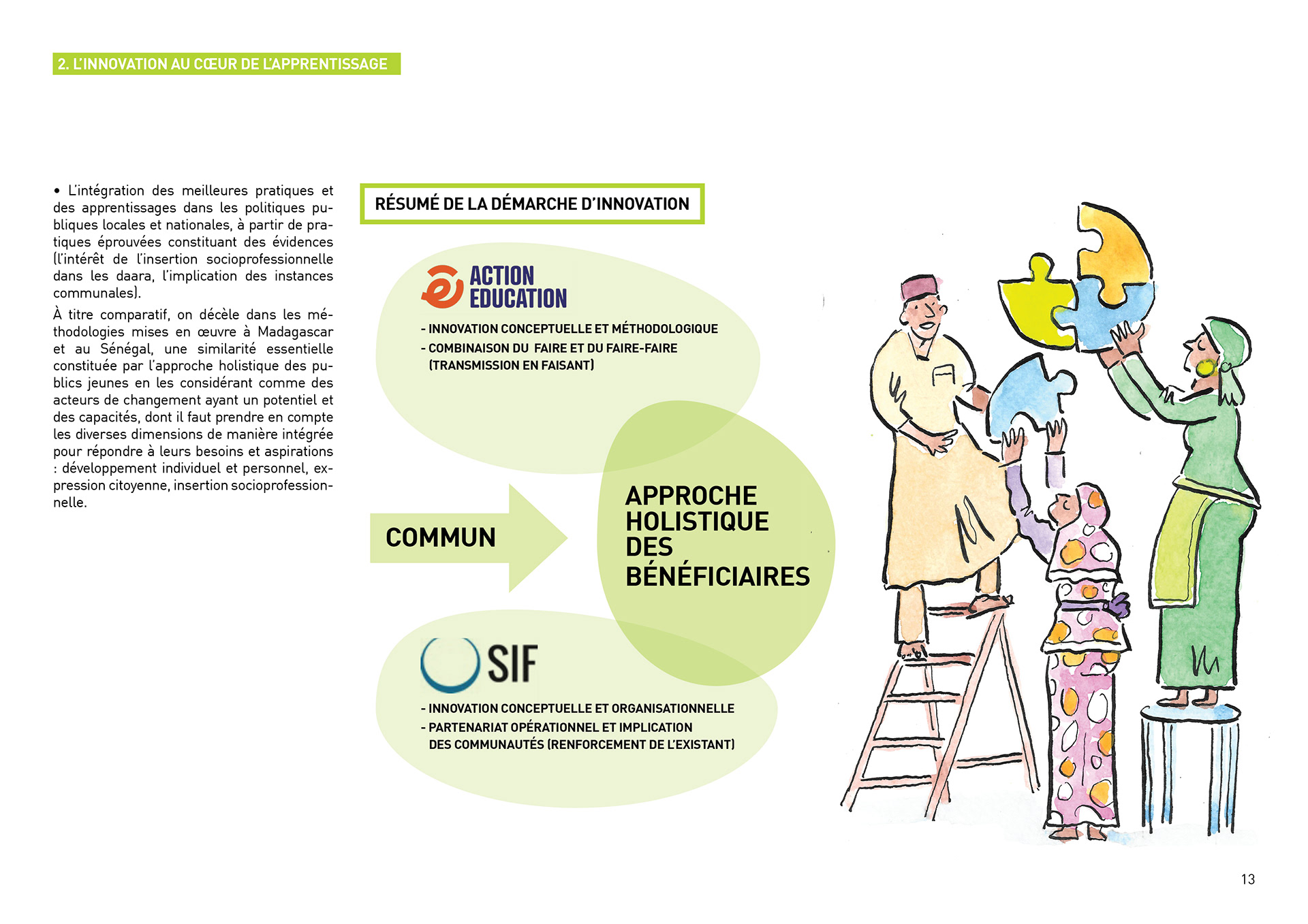 2. L'INNOVATION AU CŒUR DE L'APPRENTISSAGE

• L'intégration des meilleures pratiques et des apprentissages dans les politiques publiques locales et nationales, à partir de pratiques éprouvées constituant des évidences (l'intérêt de l'insertion socioprofessionnelle dans les daara, l'implication des instances communales).

À titre comparatif, on décèle dans les méthodologies mises en œuvre à Madagascar et au Sénégal, une similarité essentielle constituée par l'approche holistique des publics jeunes en les considérant comme des acteurs de changement ayant un potentiel et des capacités, dont il faut prendre en compte les diverses dimensions de manière intégrée pour répondre à leurs besoins et aspirations : développement individuel et personnel, expression citoyenne, insertion socioprofessionnelle.

RÉSUMÉ DE LA DÉMARCHE D'INNOVATION

ACTION EDUCATION

- INNOVATION CONCEPTUELLE ET MÉTHODOLOGIQUE
- COMBINAISON DU FAIRE ET DU FAIRE-FAIRE (TRANSMISSION EN FAISANT)

COMMUN

APPROCHE HOLISTIQUE DES BÉNÉFICIAIRES

SIF

- INNOVATION CONCEPTUELLE ET ORGANISATIONNELLE
- PARTENARIAT OPÉRATIONNEL ET IMPLICATION DES COMMUNAUTÉS (RENFORCEMENT DE L'EXISTANT)

13